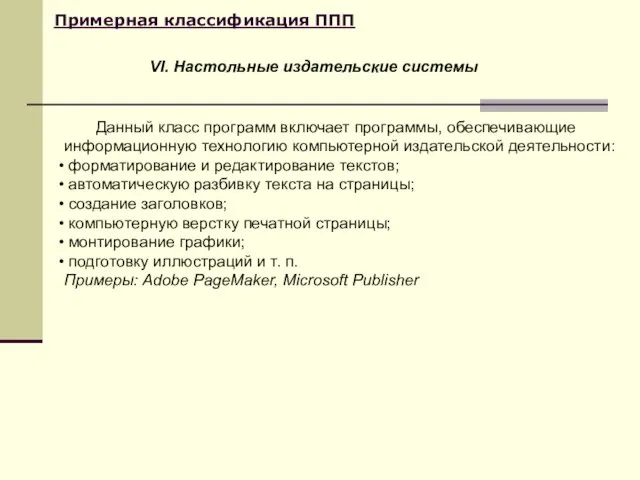 Примерная классификация ППП

VI. Настольные издательские системы

Данный класс программ включает программы, обеспечивающие информационную технологию компьютерной издательской деятельности:
• форматирование и редактирование текстов;
• автоматическую разбивку текста на страницы;
• создание заголовков;
• компьютерную верстку печатной страницы;
• монтирование графики;
• подготовку иллюстраций и т. п.
Примеры: Adobe PageMaker, Microsoft Publisher